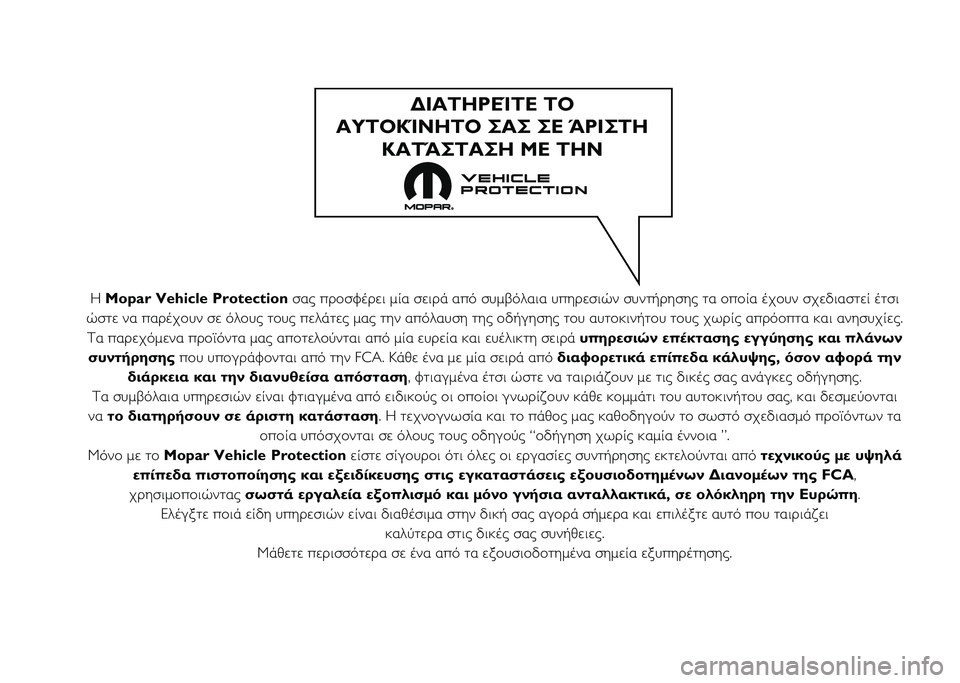 ΔΙΑΤΗΡΕΙΤΕ ΤΟ ΑΥΤΟΚΙΝΗΤΟ ΣΑΣ ΣΕ ΆΡΙΣΤΗ ΚΑΤΆΣΤΑΣΗ ΜΕ ΤΗΝ

MOPAR. VEHICLE PROTECTION

Η Mopar Vehicle Protection σας προσφέρει μία σειρά από συμβόλαια υπηρεσιών συντήρησης τα οποία έχουν σχεδιαστεί έτσι ώστε να παρέχουν σε όλους τους πελάτες μας την απόλαυση της οδήγησης του αυτοκινήτου τους χωρίς απρόοπτα και ανησυχίες. Τα παρεχόμενα προϊόντα μας αποτελούνται από μία ευρεία και ευέλικτη σειρά υπηρεσιών επέκτασης εγγύησης και πλάνων συντήρησης που υπογράφονται από την FCA. Κάθε ένα με μία σειρά από διαφορετικά επίπεδα κάλυψης, όσον αφορά την διάρκεια και την διανυθείσα απόσταση, φτιαγμένα έτσι ώστε να ταιριάζουν με τις δικές σας ανάγκες οδήγησης.
Τα συμβόλαια υπηρεσιών είναι φτιαγμένα από ειδικούς οι οποίοι γνωρίζουν κάθε κομμάτι του αυτοκινήτου σας, και δεσμεύονται να το διατηρήσουν σε άριστη κατάσταση. Η τεχνογνωσία και το πάθος μας καθοδηγούν το σωστό σχεδιασμό προϊόντων τα οποία υπόσχονται σε όλους τους οδηγούς “οδήγηση χωρίς καμία έννοια ”.
Μόνο με το Mopar Vehicle Protection είστε σίγουροι ότι όλες οι εργασίες συντήρησης εκτελούνται από τεχνικούς με υψηλά επίπεδα πιστοποίησης και εξειδίκευσης στις εγκαταστάσεις εξουσιοδοτημένων Διανομέων της FCA, χρησιμοποιώντας σωστά εργαλεία εξοπλισμό και μόνο γνήσια ανταλλακτικά, σε ολόκληρη την Ευρώπη.
Ελέγξτε ποιά είδη υπηρεσιών είναι διαθέσιμα στην δική σας αγορά σήμερα και επιλέξτε αυτό που ταιριάζει καλύτερα στις δικές σας συνήθειες.
Μάθετε περισσότερα σε ένα από τα εξουσιοδοτημένα σημεία εξυπηρέτησης.

carmanualsonline.info